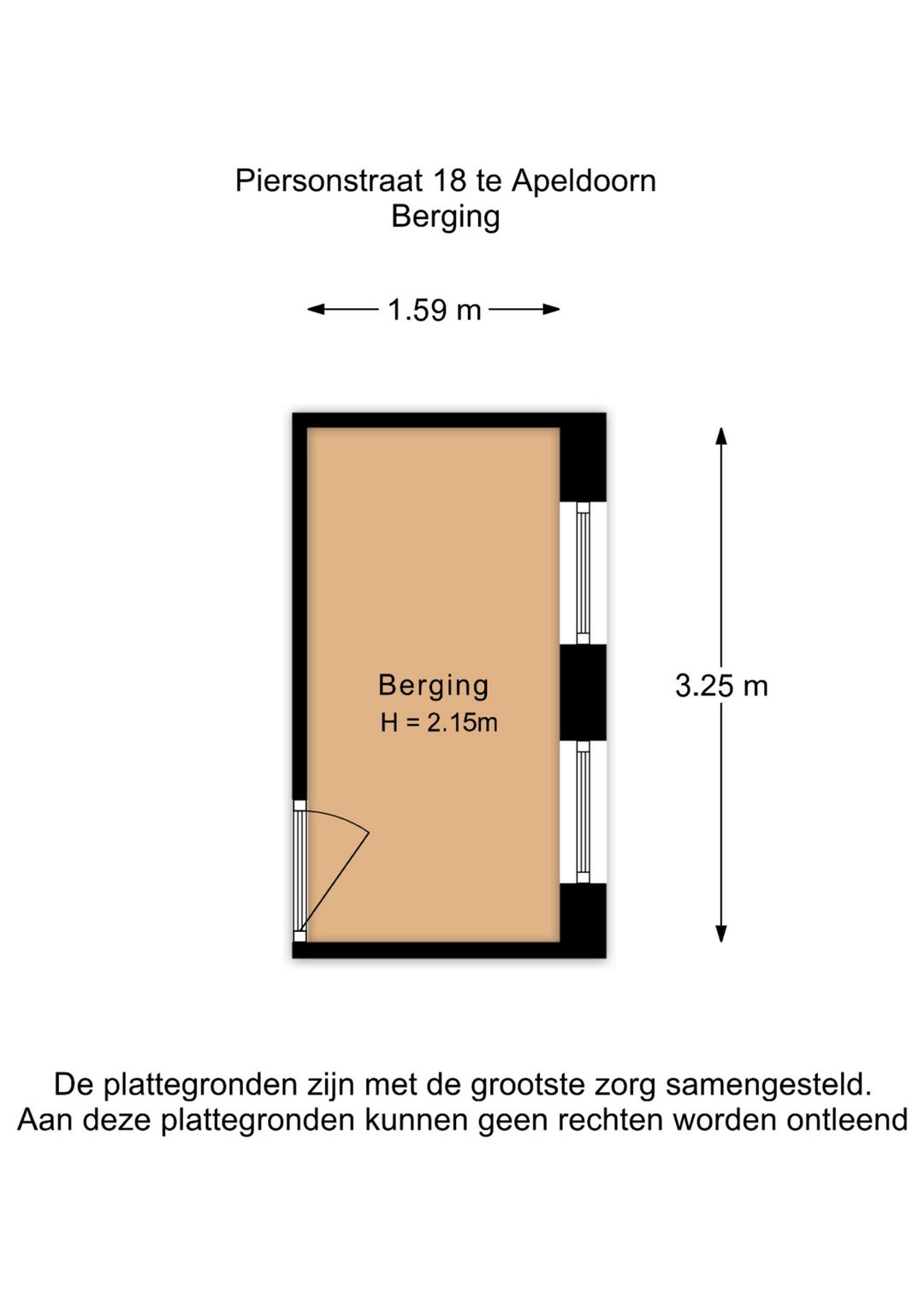 Piersonstraat 18 te Apeldoorn
Berging

1.59 m

Berging
H = 2.15m

3.25 m

De plattegronden zijn met de grootste zorg samengesteld.
Aan deze plattegronden kunnen geen rechten worden ontleend